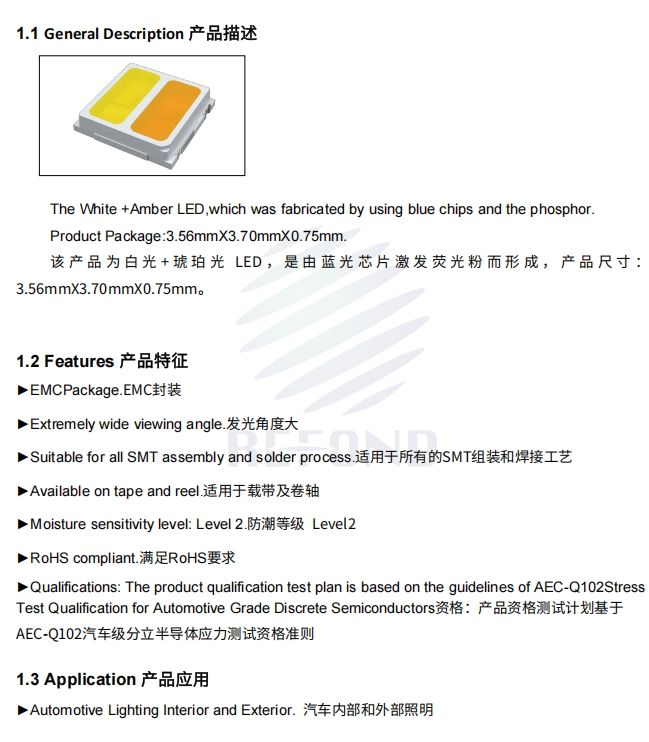 1.1 General Description 产品描述

The White +Amber LED,which was fabricated by using blue chips and the phosphor.

Product Package:3.56mmX3.70mmX0.75mm.

该产品为白光+琥珀光 LED，是由蓝光芯片激发荧光粉而形成，产品尺寸：3.56mmX3.70mmX0.75mm。

REFOND

1.2 Features 产品特征

►EMCPackage.EMC封装

►Extremely wide viewing angle.发光角度大

►Suitable for all SMT assembly and solder process.适用于所有的SMT组装和焊接工艺

►Available on tape and reel.适用于载带及卷轴

►Moisture sensitivity level: Level 2.防潮等级 Level2

►RoHS compliant.满足RoHS要求

►Qualifications: The product qualification test plan is based on the guidelines of AEC-Q102Stress Test Qualification for Automotive Grade Discrete Semiconductors资格：产品资格测试计划基于AEC-Q102汽车级分立半导体应力测试资格准则

1.3 Application 产品应用

►Automotive Lighting Interior and Exterior. 汽车内部和外部照明